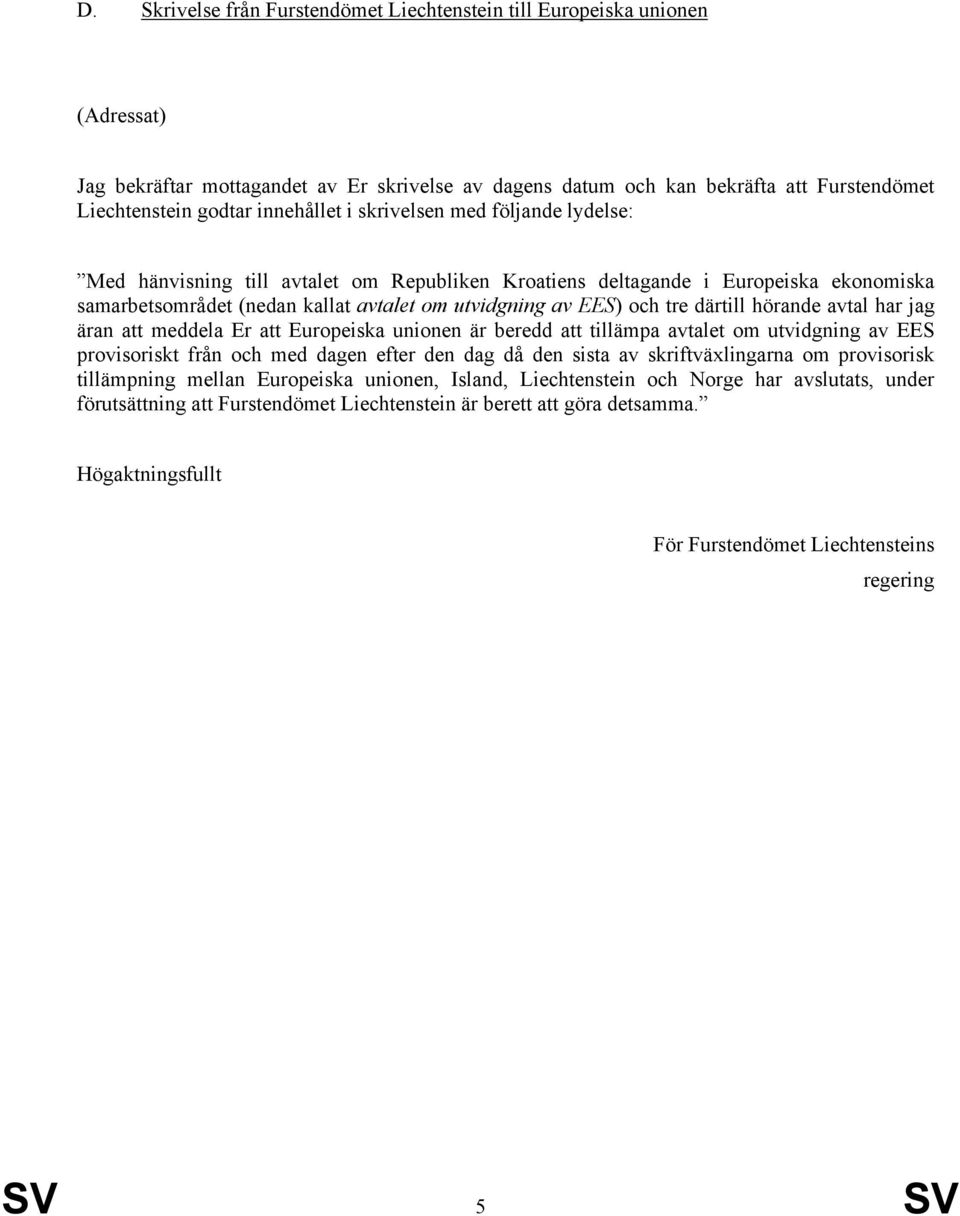 D. Skrivelse från Furstendömet Liechtenstein till Europeiska unionen

(Adressat)

Jag bekräftar mottagandet av Er skrivelse av dagens datum och kan bekräfta att Furstendömet Liechtenstein godtar innehållet i skrivelsen med följande lydelse:

”Med hänvisning till avtalet om Republiken Kroatiens deltagande i Europeiska ekonomiska samarbetsområdet (nedan kallat avtalet om utvidgning av EES) och tre därtill hörande avtal har jag äran att meddela Er att Europeiska unionen är beredd att tillämpa avtalet om utvidgning av EES provisoriskt från och med dagen efter den dag då den sista av skriftväxlingarna om provisorisk tillämpning mellan Europeiska unionen, Island, Liechtenstein och Norge har avslutats, under förutsättning att Furstendömet Liechtenstein är berett att göra detsamma.”

Högaktningsfullt

För Furstendömet Liechtensteins regering

SV 5 SV